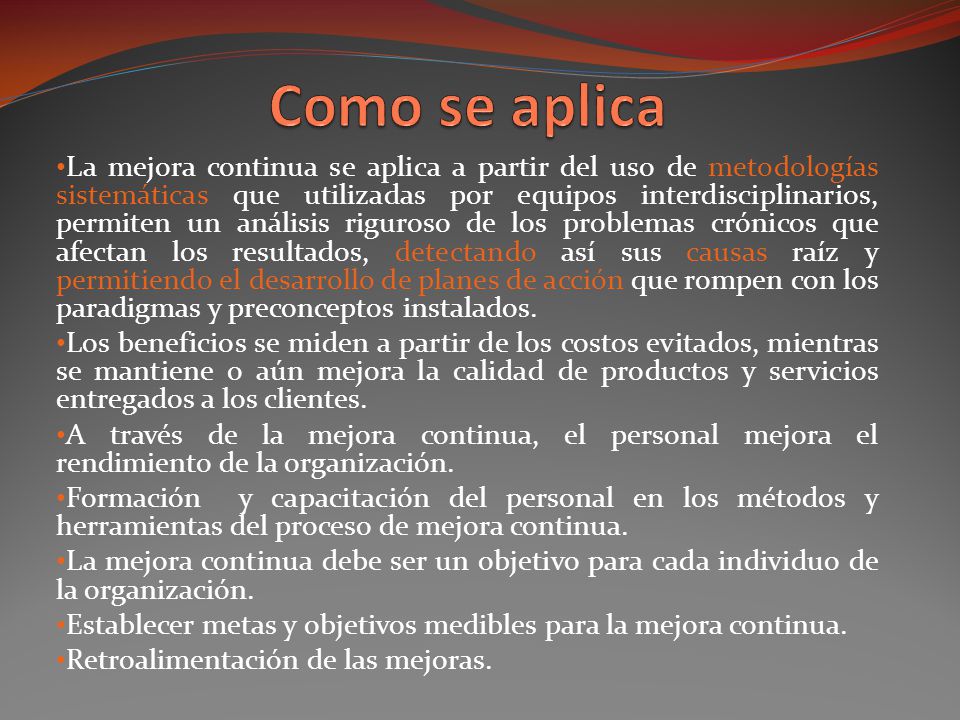 Como se aplica

•La mejora continua se aplica a partir del uso de metodologías sistemáticas que utilizadas por equipos interdisciplinarios, permiten un análisis riguroso de los problemas crónicos que afectan los resultados, detectando así sus causas raíz y permitiendo el desarrollo de planes de acción que rompen con los paradigmas y preconceptos instalados.

•Los beneficios se miden a partir de los costos evitados, mientras se mantiene o aún mejora la calidad de productos y servicios entregados a los clientes.

•A través de la mejora continua, el personal mejora el rendimiento de la organización.

•Formación y capacitación del personal en los métodos y herramientas del proceso de mejora continua.

•La mejora continua debe ser un objetivo para cada individuo de la organización.

•Establecer metas y objetivos medibles para la mejora continua.

•Retroalimentación de las mejoras.